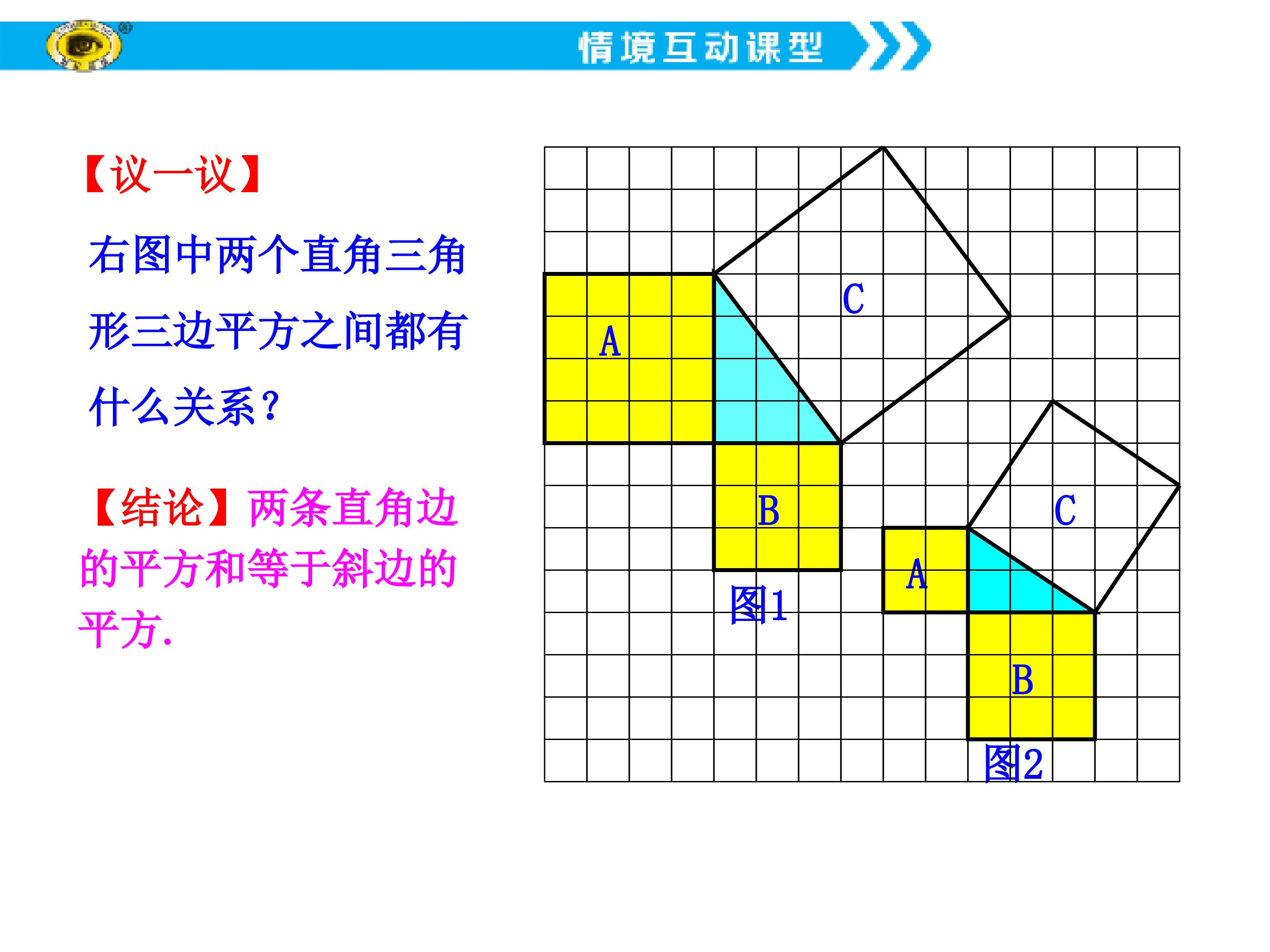 情境互动课型

【议一议】

右图中两个直角三角形三边平方之间都有什么关系？

【结论】两条直角边的平方和等于斜边的平方.

C

A

B

图1

C

A

B

图2